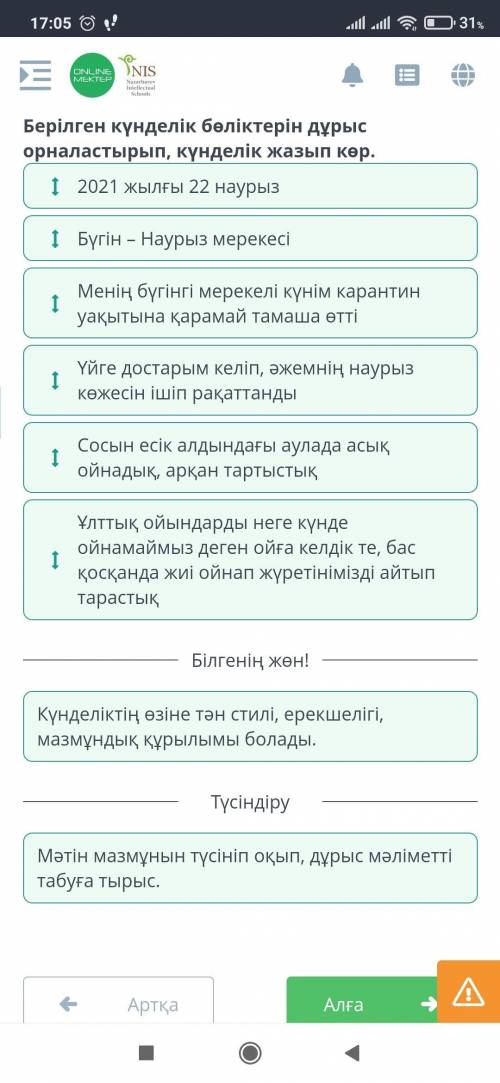 17:05 31%

ONLINE MEKTEP NIS Nazarbayev Intellectual Schools

Берілген күнделік бөліктерін дұрыс орналастырып, күнделік жазып көр.

2021 жылғы 22 наурыз

Бүгін – Наурыз мерекесі

Менің бүгінгі мерекелі күнім карантин уақытына қарамай тамаша өтті

Үйге достарым келіп, әжемнің наурыз көжесін ішіп рақаттанды

Сосын есік алдындағы аулада асық ойнадық, арқан тартыстық

Ұлттық ойындарды неге күнде ойнамаймыз деген ойға келдік те, бас қосқанда жиі ойнап жүретінімізді айтып тарастық

Білгенің жөн!

Күнделіктің өзіне тән стилі, ерекшелігі, мазмұндық құрылымы болады.

Түсіндіру

Мәтін мазмұнын түсініп оқып, дұрыс мәліметті табуға тырыс.

Артқа

Алға